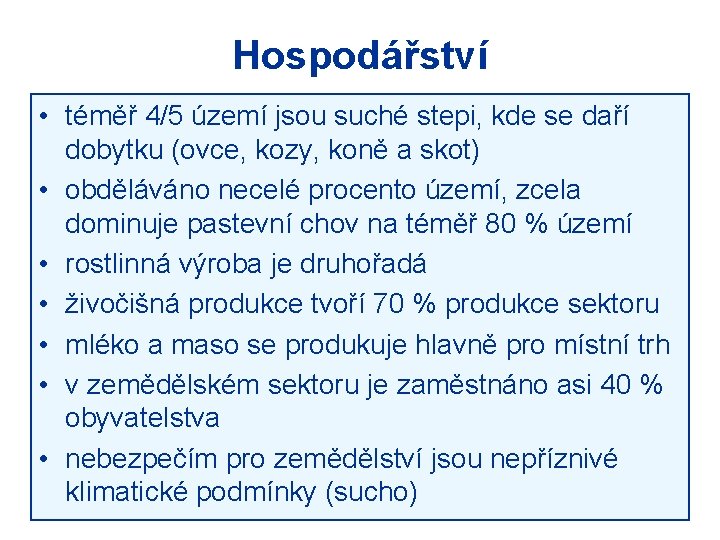 Hospodářství

• téměř 4/5 území jsou suché stepi, kde se daří dobytku (ovce, kozy, koně a skot)
• obděláváno necelé procento území, zcela dominuje pastevní chov na téměř 80 % území
• rostlinná výroba je druhořadá
• živočišná produkce tvoří 70 % produkce sektoru
• mléko a maso se produkuje hlavně pro místní trh
• v zemědělském sektoru je zaměstnáno asi 40 % obyvatelstva
• nebezpečím pro zemědělství jsou nepříznivé klimatické podmínky (sucho)